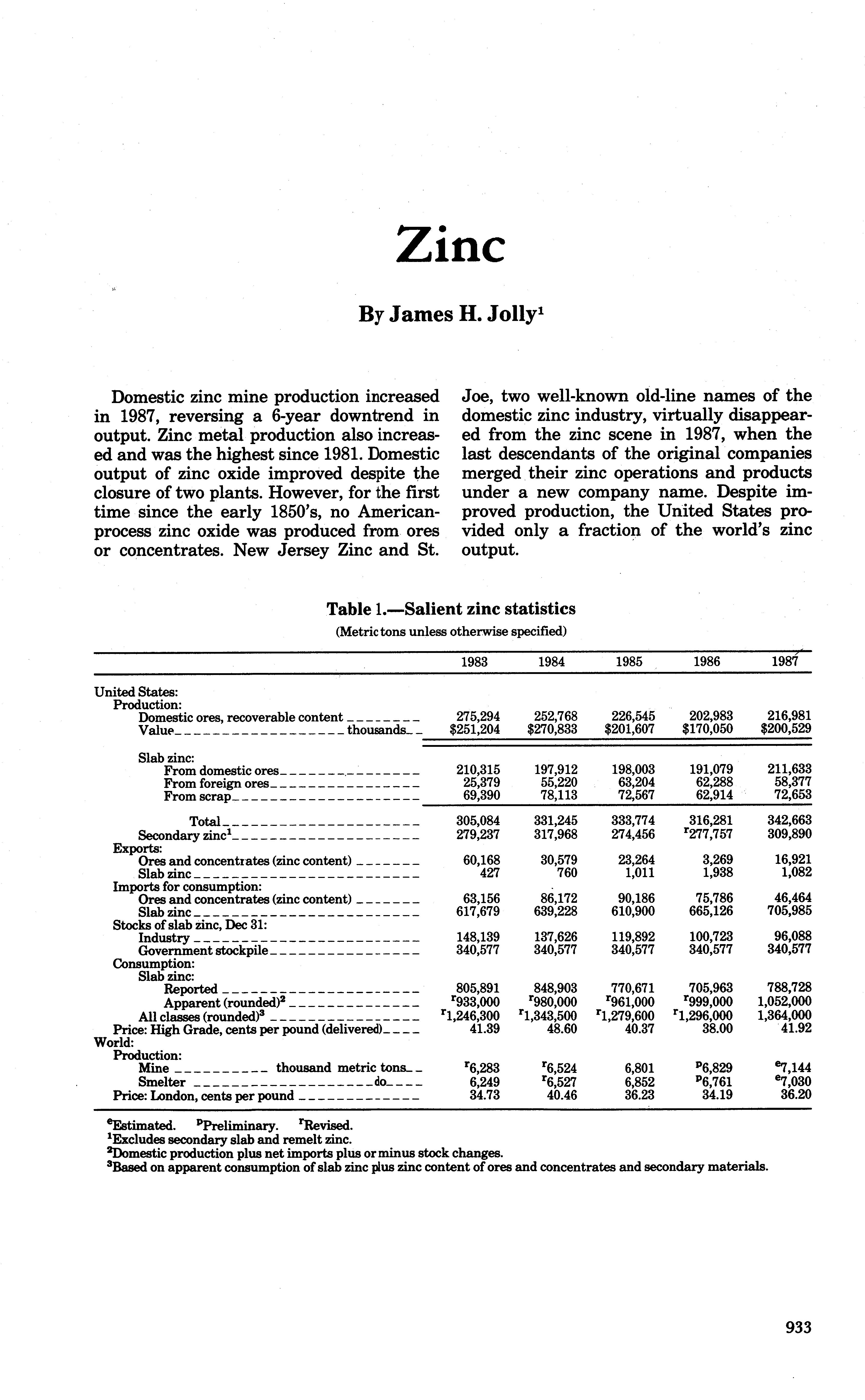 Zinc

By James H. Jolly$^1$

Domestic zinc mine production increased in 1987, reversing a 6-year downtrend in output. Zinc metal production also increased and was the highest since 1981. Domestic output of zinc oxide improved despite the closure of two plants. However, for the first time since the early 1850's, no American-process zinc oxide was produced from ores or concentrates. New Jersey Zinc and St. Joe, two well-known old-line names of the domestic zinc industry, virtually disappeared from the zinc scene in 1987, when the last descendants of the original companies merged their zinc operations and products under a new company name. Despite improved production, the United States provided only a fraction of the world's zinc output.

Table 1.—Salient zinc statistics
(Metric tons unless otherwise specified)

| | 1983 | 1984 | 1985 | 1986 | 1987 |
|---|---|---|---|---|---|
| United States: | | | | | |
| Production: | | | | | |
| Domestic ores, recoverable content | 275,294 | 252,768 | 226,545 | 202,983 | 216,981 |
| Value thousands | \$251,204 | \$270,833 | \$201,607 | \$170,050 | \$200,529 |
| Slab zinc: | | | | | |
| From domestic ores | 210,315 | 197,912 | 198,003 | 191,079 | 211,633 |
| From foreign ores | 25,379 | 55,220 | 63,204 | 62,288 | 58,377 |
| From scrap | 69,390 | 78,113 | 72,567 | 62,914 | 72,653 |
| Total | 305,084 | 331,245 | 333,774 | 316,281 | 342,663 |
| Secondary zinc$^1$ | 279,237 | 317,968 | 274,456 | $^r$277,757 | 309,890 |
| Exports: | | | | | |
| Ores and concentrates (zinc content) | 60,168 | 30,579 | 23,264 | 3,269 | 16,921 |
| Slab zinc | 427 | 760 | 1,011 | 1,938 | 1,082 |
| Imports for consumption: | | | | | |
| Ores and concentrates (zinc content) | 63,156 | 86,172 | 90,186 | 75,786 | 46,464 |
| Slab zinc | 617,679 | 639,228 | 610,900 | 665,126 | 705,985 |
| Stocks of slab zinc, Dec 31: | | | | | |
| Industry | 148,139 | 137,626 | 119,892 | 100,723 | 96,088 |
| Government stockpile | 340,577 | 340,577 | 340,577 | 340,577 | 340,577 |
| Consumption: | | | | | |
| Slab zinc: | | | | | |
| Reported | 805,891 | 848,903 | 770,671 | 705,963 | 788,728 |
| Apparent (rounded)$^2$ | $^r$933,000 | $^r$980,000 | $^r$961,000 | $^r$999,000 | 1,052,000 |
| All classes (rounded)$^3$ | $^r$1,246,300 | $^r$1,343,500 | $^r$1,279,600 | $^r$1,296,000 | 1,364,000 |
| Price: High Grade, cents per pound (delivered) | 41.39 | 48.60 | 40.37 | 38.00 | 41.92 |
| World: | | | | | |
| Production: | | | | | |
| Mine thousand metric tons | $^r$6,283 | $^r$6,524 | 6,801 | $^p$6,829 | $^e$7,144 |
| Smelter do | 6,249 | $^r$6,527 | 6,852 | $^p$6,761 | $^e$7,030 |
| Price: London, cents per pound | 34.73 | 40.46 | 36.23 | 34.19 | 36.20 |

$^e$Estimated. $^p$Preliminary. $^r$Revised.
$^1$Excludes secondary slab and remelt zinc.
$^2$Domestic production plus net imports plus or minus stock changes.
$^3$Based on apparent consumption of slab zinc plus zinc content of ores and concentrates and secondary materials.

933